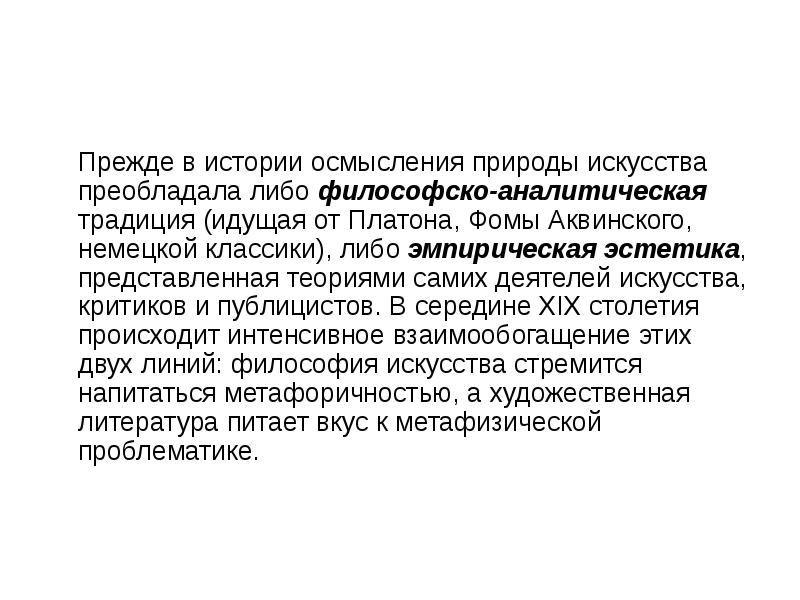 Прежде в истории осмысления природы искусства преобладала либо философско-аналитическая традиция (идущая от Платона, Фомы Аквинского, немецкой классики), либо эмпирическая эстетика, представленная теориями самих деятелей искусства, критиков и публицистов. В середине XIX столетия происходит интенсивное взаимообогащение этих двух линий: философия искусства стремится напитаться метафоричностью, а художественная литература питает вкус к метафизической проблематике.